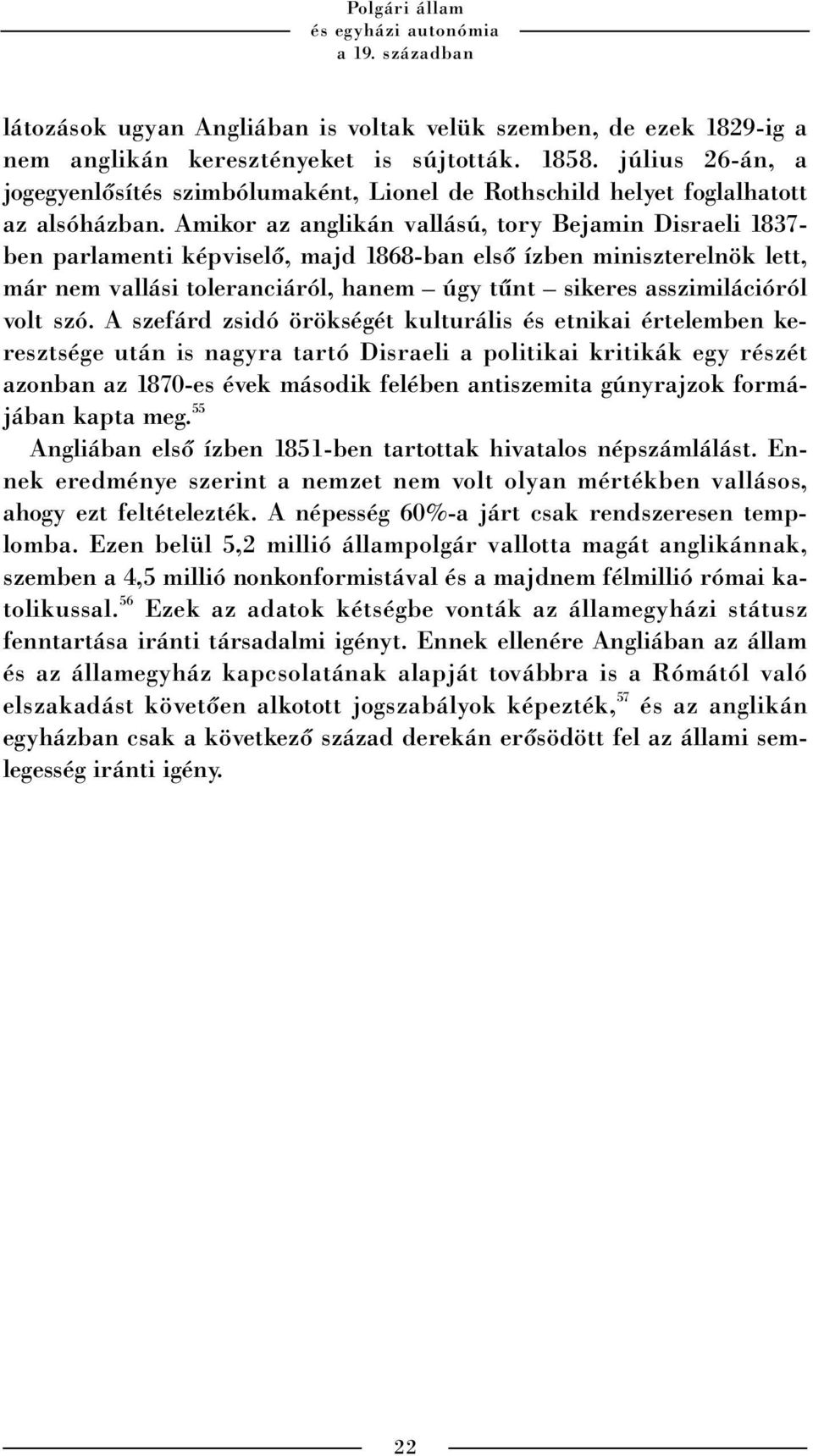 Polgári állam
és egyházi autonómia
a 19. században

látozások ugyan Angliában is voltak velük szemben, de ezek 1829-ig a nem anglikán keresztényeket is sújtották. 1858. július 26-án, a jogegyenlősítés szimbólumaként, Lionel de Rothschild helyet foglalhatott az alsóházban. Amikor az anglikán vallású, tory Bejamin Disraeli 1837-ben parlamenti képviselő, majd 1868-ban első ízben miniszterelnök lett, már nem vallási toleranciáról, hanem – úgy tűnt – sikeres asszimilációról volt szó. A szefárd zsidó örökségét kulturális és etnikai értelemben keresztsége után is nagyra tartó Disraeli a politikai kritikák egy részét azonban az 1870-es évek második felében antiszemita gúnyrajzok formájában kapta meg.$^{55}$

Angliában első ízben 1851-ben tartottak hivatalos népszámlálást. Ennek eredménye szerint a nemzet nem volt olyan mértékben vallásos, ahogy ezt feltételezték. A népesség 60%-a járt csak rendszeresen templomba. Ezen belül 5,2 millió állampolgár vallotta magát anglikánnak, szemben a 4,5 millió nonkonformistával és a majdnem félmillió római katolikussal.$^{56}$ Ezek az adatok kétségbe vonták az államegyházi státusz fenntartása iránti társadalmi igényt. Ennek ellenére Angliában az állam és az államegyház kapcsolatának alapját továbbra is a Rómától való elszakadást követően alkotott jogszabályok képezték,$^{57}$ és az anglikán egyházban csak a következő század derekán erősödött fel az állami semlegesség iránti igény.

22